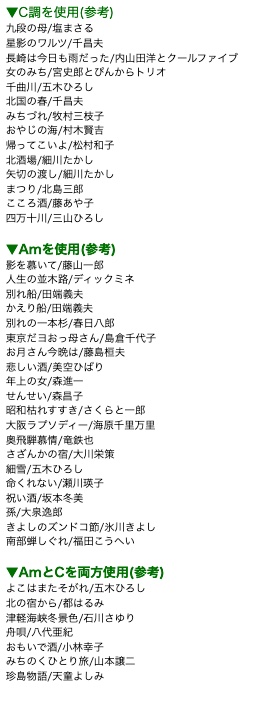 ▼C調を使用(参考)
九段の母/塩まさる
星影のワルツ/千昌夫
長崎は今日も雨だった/内山田洋とクールファイブ
女のみち/宮史郎とぴんからトリオ
千曲川/五木ひろし
北国の春/千昌夫
みちづれ/牧村三枝子
おやじの海/村木賢吉
帰ってこいよ/松村和子
北酒場/細川たかし
矢切の渡し/細川たかし
まつり/北島三郎
こころ酒/藤あや子
四万十川/三山ひろし

▼Amを使用(参考)
影を慕いて/藤山一郎
人生の並木路/ディックミネ
別れ船/田端義夫
かえり船/田端義夫
別れの一本杉/春日八郎
東京だヨおっ母さん/島倉千代子
お月さん今晩は/藤島桓夫
悲しい酒/美空ひばり
年上の女/森進一
せんせい/森昌子
昭和枯れすすき/さくらと一郎
大阪ラプソディー/海原千里万里
奥飛騨慕情/竜鉄也
さざんかの宿/大川栄策
細雪/五木ひろし
命くれない/瀬川瑛子
祝い酒/坂本冬美
孫/大泉逸郎
きよしのズンドコ節/氷川きよし
南部蝉しぐれ/福田こうへい

▼AmとCを両方使用(参考)
よこはまたそがれ/五木ひろし
北の宿から/都はるみ
津軽海峡冬景色/石川さゆり
舟唄/八代亜紀
おもいで酒/小林幸子
みちのくひとり旅/山本譲二
珍島物語/天童よしみ